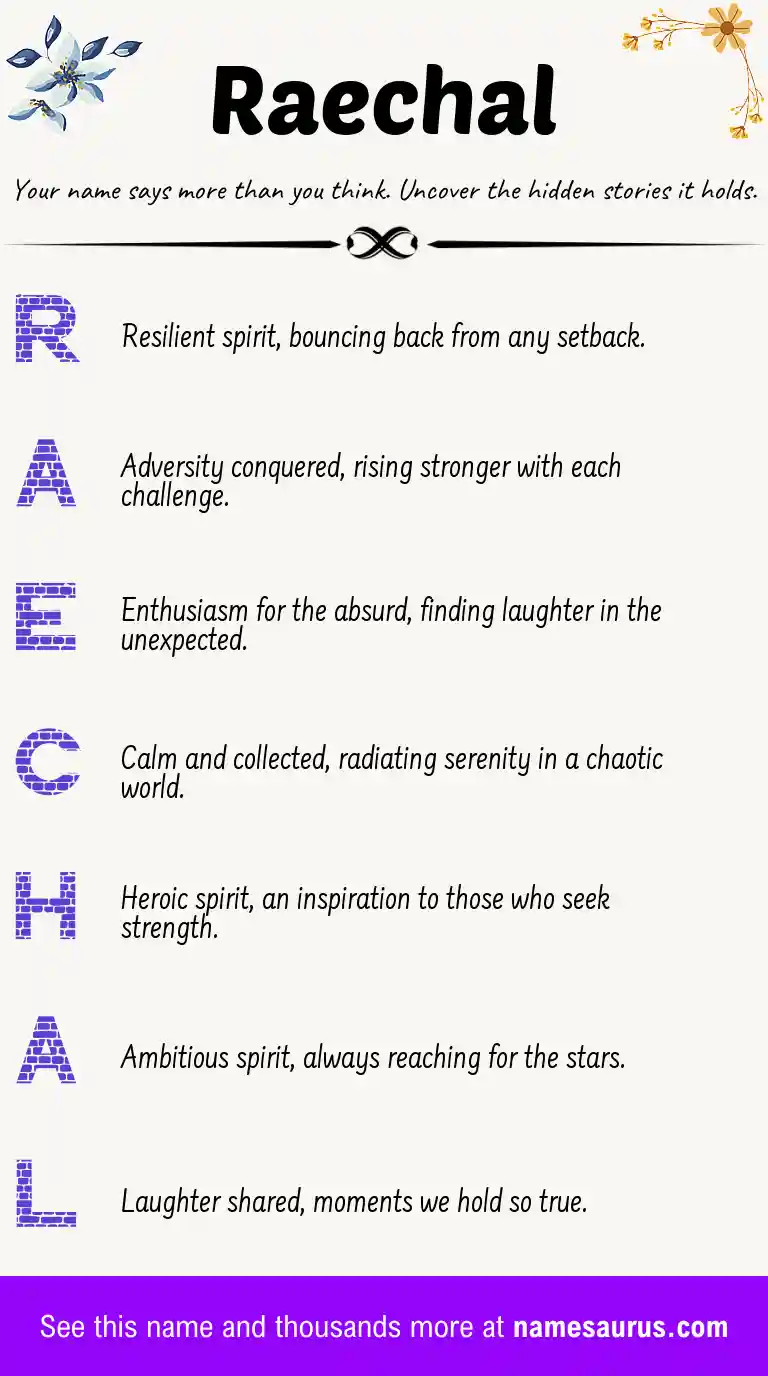 Raechal

Your name says more than you think. Uncover the hidden stories it holds.

R Resilient spirit, bouncing back from any setback.

A Adversity conquered, rising stronger with each challenge.

E Enthusiasm for the absurd, finding laughter in the unexpected.

C Calm and collected, radiating serenity in a chaotic world.

H Heroic spirit, an inspiration to those who seek strength.

A Ambitious spirit, always reaching for the stars.

L Laughter shared, moments we hold so true.

See this name and thousands more at namesaurus.com